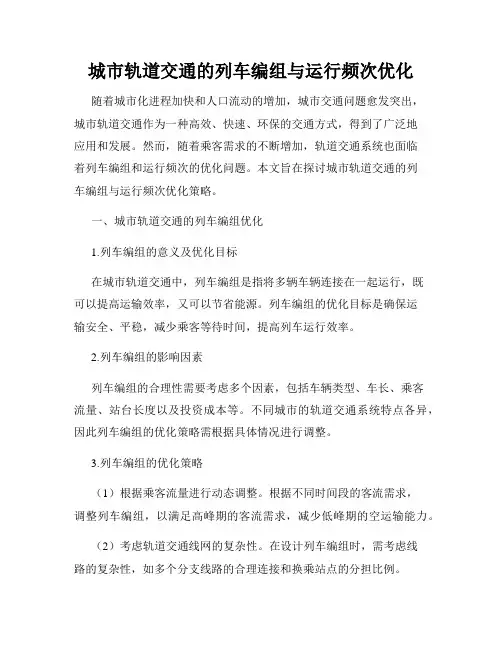 城市轨道交通的列车编组与运行频次优化

随着城市化进程加快和人口流动的增加，城市交通问题愈发突出，城市轨道交通作为一种高效、快速、环保的交通方式，得到了广泛地应用和发展。然而，随着乘客需求的不断增加，轨道交通系统也面临着列车编组和运行频次的优化问题。本文旨在探讨城市轨道交通的列车编组与运行频次优化策略。

一、城市轨道交通的列车编组优化

1.列车编组的意义及优化目标

在城市轨道交通中，列车编组是指将多辆车辆连接在一起运行，既可以提高运输效率，又可以节省能源。列车编组的优化目标是确保运输安全、平稳，减少乘客等待时间，提高列车运行效率。

2.列车编组的影响因素

列车编组的合理性需要考虑多个因素，包括车辆类型、车长、乘客流量、站台长度以及投资成本等。不同城市的轨道交通系统特点各异，因此列车编组的优化策略需根据具体情况进行调整。

3.列车编组的优化策略

（1）根据乘客流量进行动态调整。根据不同时间段的客流需求，调整列车编组，以满足高峰期的客流需求，减少低峰期的空运输能力。

（2）考虑轨道交通线网的复杂性。在设计列车编组时，需考虑线路的复杂性，如多个分支线路的合理连接和换乘站点的分担比例。